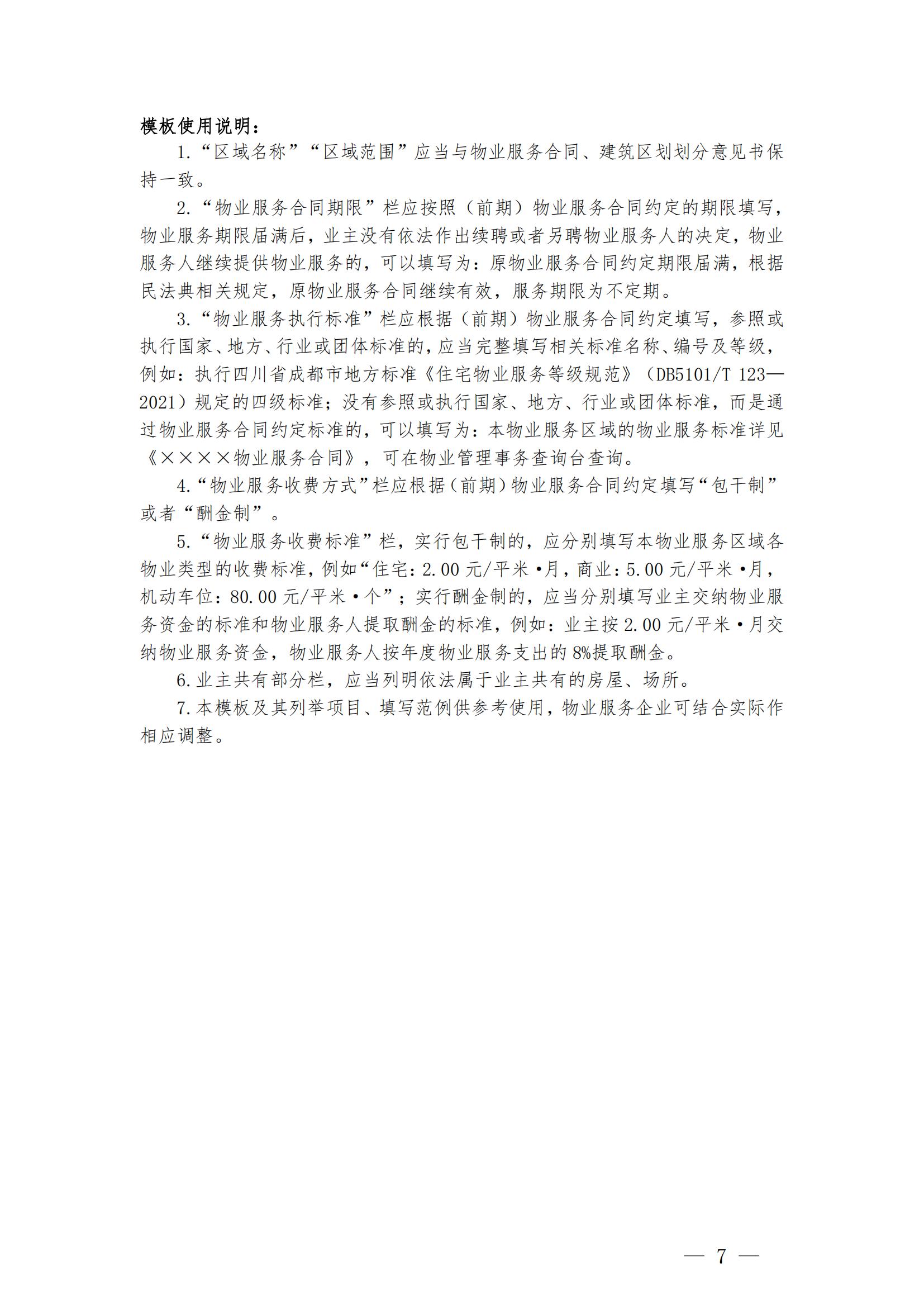 模板使用说明：

1.“区域名称”“区域范围”应当与物业服务合同、建筑区划划分意见书保持一致。

2.“物业服务合同期限”栏应按照（前期）物业服务合同约定的期限填写，物业服务期限届满后，业主没有依法作出续聘或者另聘物业服务人的决定，物业服务人继续提供物业服务的，可以填写为：原物业服务合同约定期限届满，根据民法典相关规定，原物业服务合同继续有效，服务期限为不定期。

3.“物业服务执行标准”栏应根据（前期）物业服务合同约定填写，参照或执行国家、地方、行业或团体标准的，应当完整填写相关标准名称、编号及等级，例如：执行四川省成都市地方标准《住宅物业服务等级规范》（DB5101/T 123—2021）规定的四级标准；没有参照或执行国家、地方、行业或团体标准，而是通过物业服务合同约定标准的，可以填写为：本物业服务区域的物业服务标准详见《××××物业服务合同》，可在物业管理事务查询台查询。

4.“物业服务收费方式”栏应根据（前期）物业服务合同约定填写“包干制”或者“酬金制”。

5.“物业服务收费标准”栏，实行包干制的，应分别填写本物业服务区域各物业类型的收费标准，例如“住宅：2.00 元/平米·月，商业：5.00 元/平米·月，机动车位：80.00 元/平米·个”；实行酬金制的，应当分别填写业主交纳物业服务资金的标准和物业服务人提取酬金的标准，例如：业主按 2.00 元/平米·月交纳物业服务资金，物业服务人按年度物业服务支出的 8%提取酬金。

6.业主共有部分栏，应当列明依法属于业主共有的房屋、场所。

7.本模板及其列举项目、填写范例供参考使用，物业服务企业可结合实际作相应调整。

— 7 —